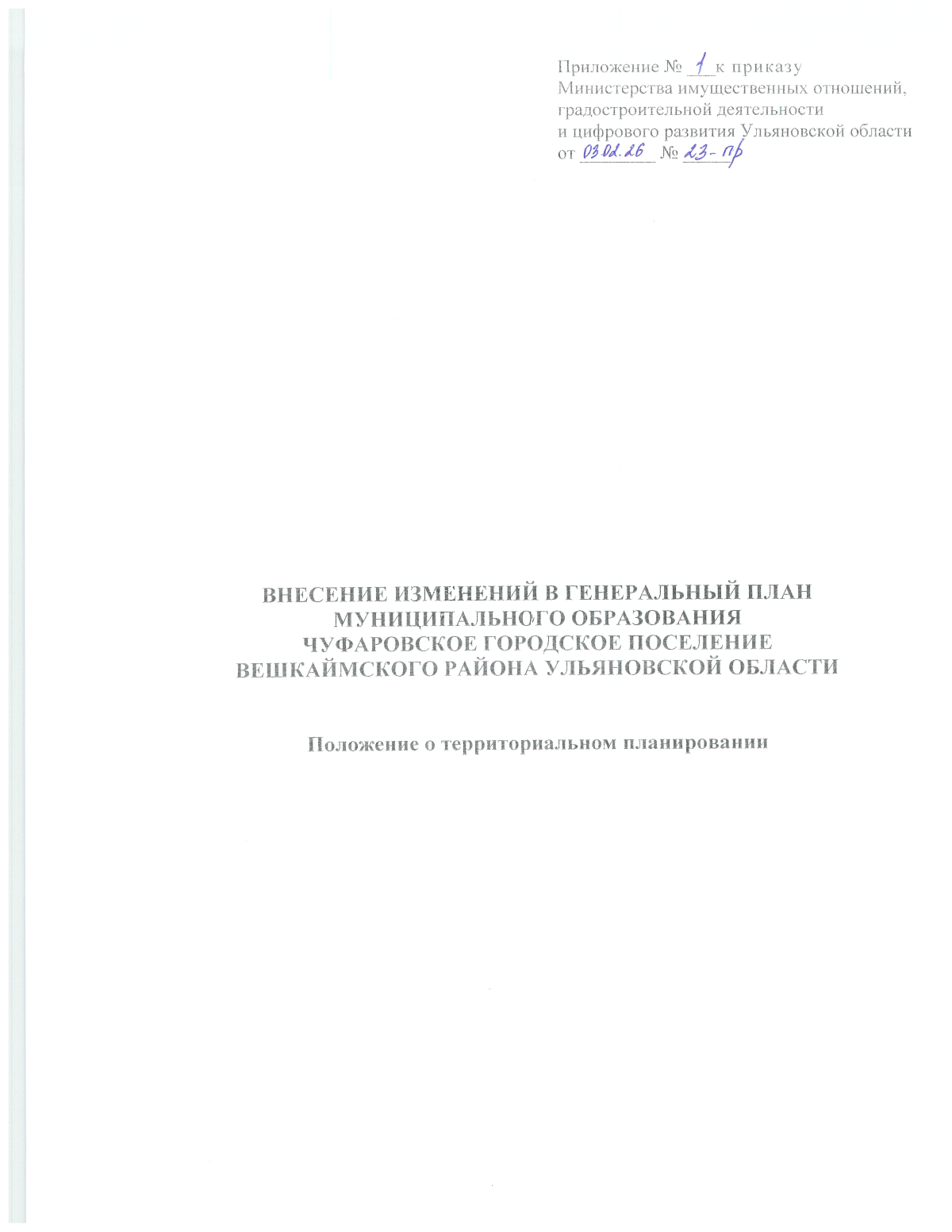 Приложение № 1 к приказу
Министерства имущественных отношений,
градостроительной деятельности
и цифрового развития Ульяновской области
от 03.02.26 № 23-пр

ВНЕСЕНИЕ ИЗМЕНЕНИЙ В ГЕНЕРАЛЬНЫЙ ПЛАН МУНИЦИПАЛЬНОГО ОБРАЗОВАНИЯ ЧУФАРОВСКОЕ ГОРОДСКОЕ ПОСЕЛЕНИЕ ВЕШКАЙМСКОГО РАЙОНА УЛЬЯНОВСКОЙ ОБЛАСТИ

Положение о территориальном планировании